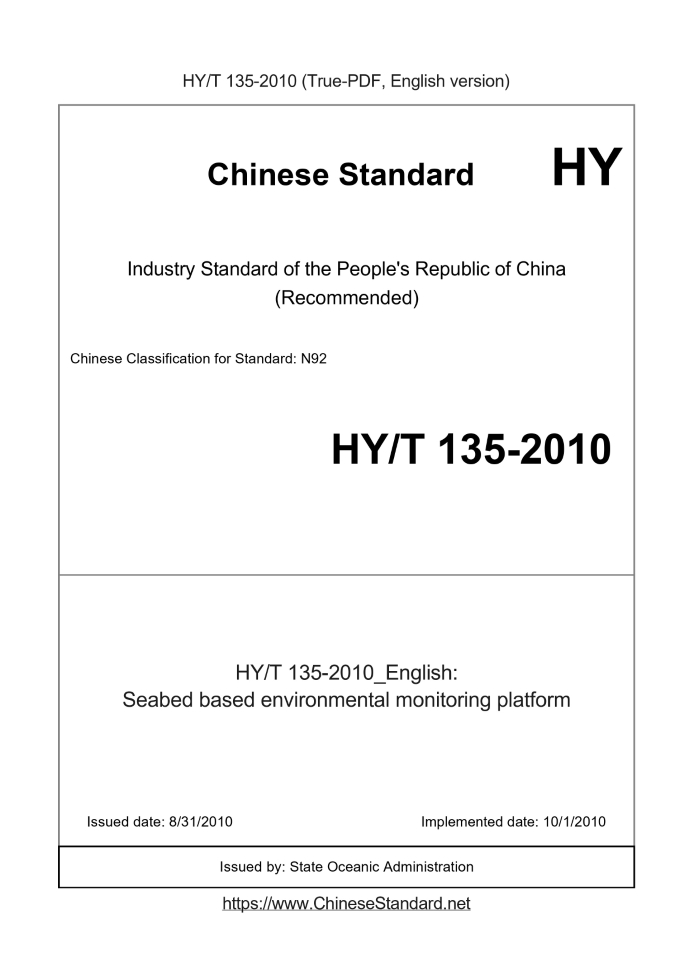 HY/T 135-2010 (True-PDF, English version)

Chinese Standard HY

Industry Standard of the People's Republic of China (Recommended)

Chinese Classification for Standard: N92

HY/T 135-2010

HY/T 135-2010_English:
Seabed based environmental monitoring platform

Issued date: 8/31/2010

Implemented date: 10/1/2010

Issued by: State Oceanic Administration

https://www.ChineseStandard.net